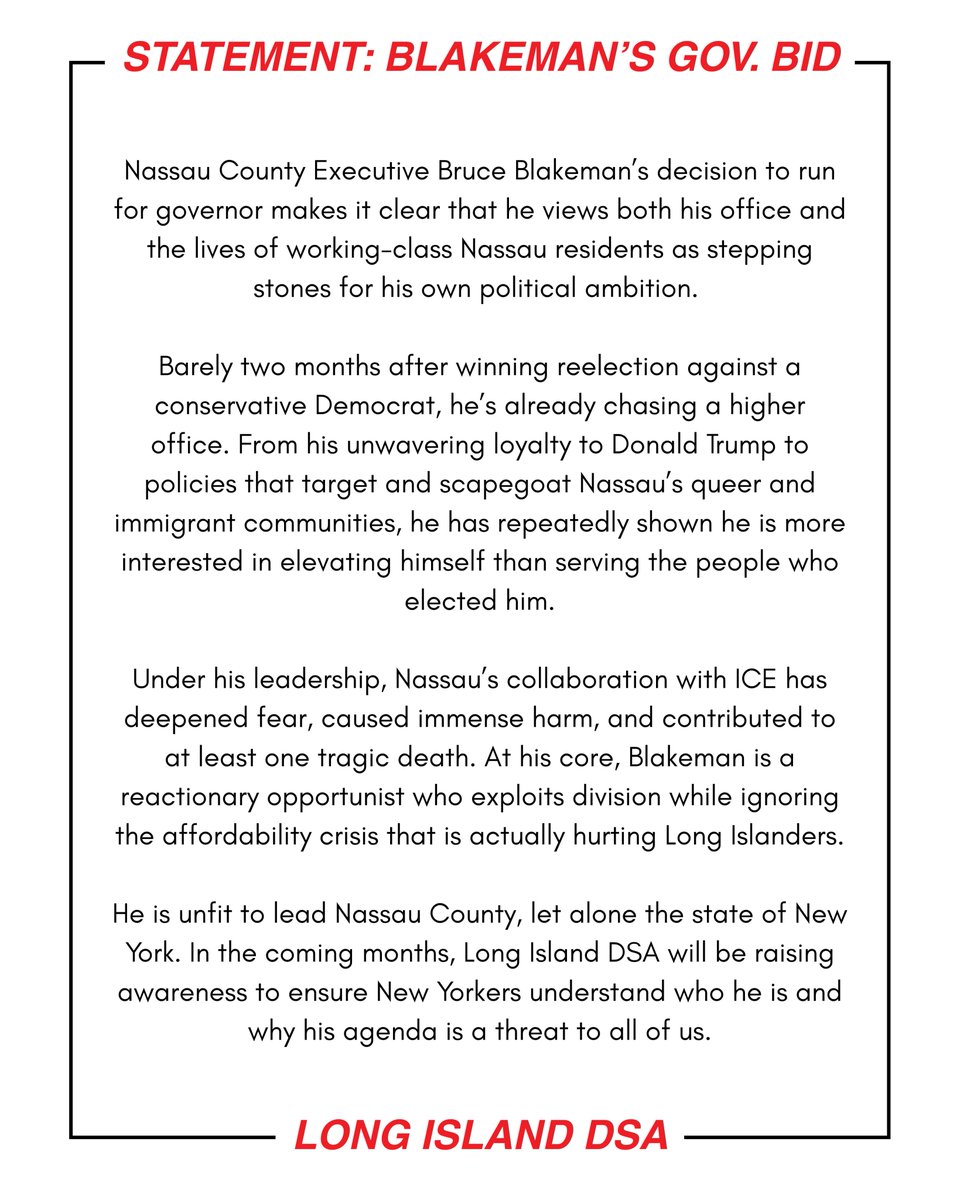 STATEMENT: BLAKEMAN'S GOV. BID

Nassau County Executive Bruce Blakeman's decision to run for governor makes it clear that he views both his office and the lives of working-class Nassau residents as stepping stones for his own political ambition.

Barely two months after winning reelection against a conservative Democrat, he's already chasing a higher office. From his unwavering loyalty to Donald Trump to policies that target and scapegoat Nassau's queer and immigrant communities, he has repeatedly shown he is more interested in elevating himself than serving the people who elected him.

Under his leadership, Nassau's collaboration with ICE has deepened fear, caused immense harm, and contributed to at least one tragic death. At his core, Blakeman is a reactionary opportunist who exploits division while ignoring the affordability crisis that is actually hurting Long Islanders.

He is unfit to lead Nassau County, let alone the state of New York. In the coming months, Long Island DSA will be raising awareness to ensure New Yorkers understand who he is and why his agenda is a threat to all of us.

LONG ISLAND DSA